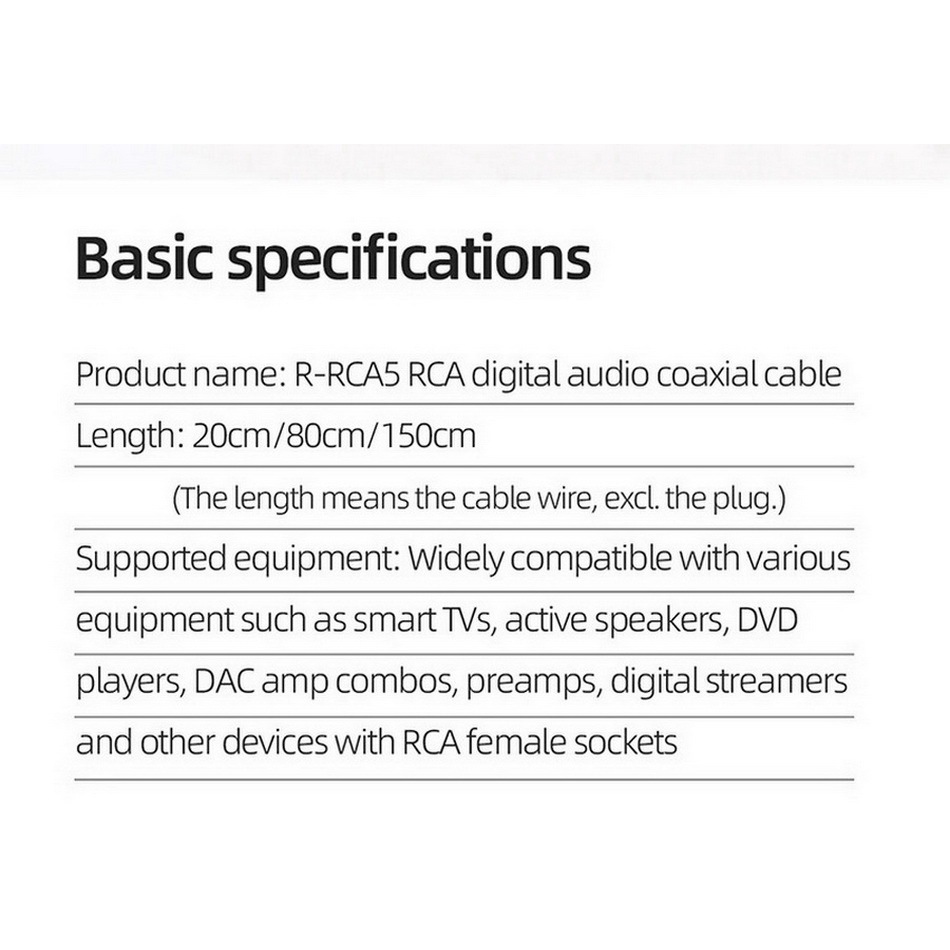 Basic specifications

Product name: R-RCA5 RCA digital audio coaxial cable

Length: 20cm/80cm/150cm

(The length means the cable wire, excl. the plug.)

Supported equipment: Widely compatible with various equipment such as smart TVs, active speakers, DVD players, DAC amp combos, preamps, digital streamers and other devices with RCA female sockets